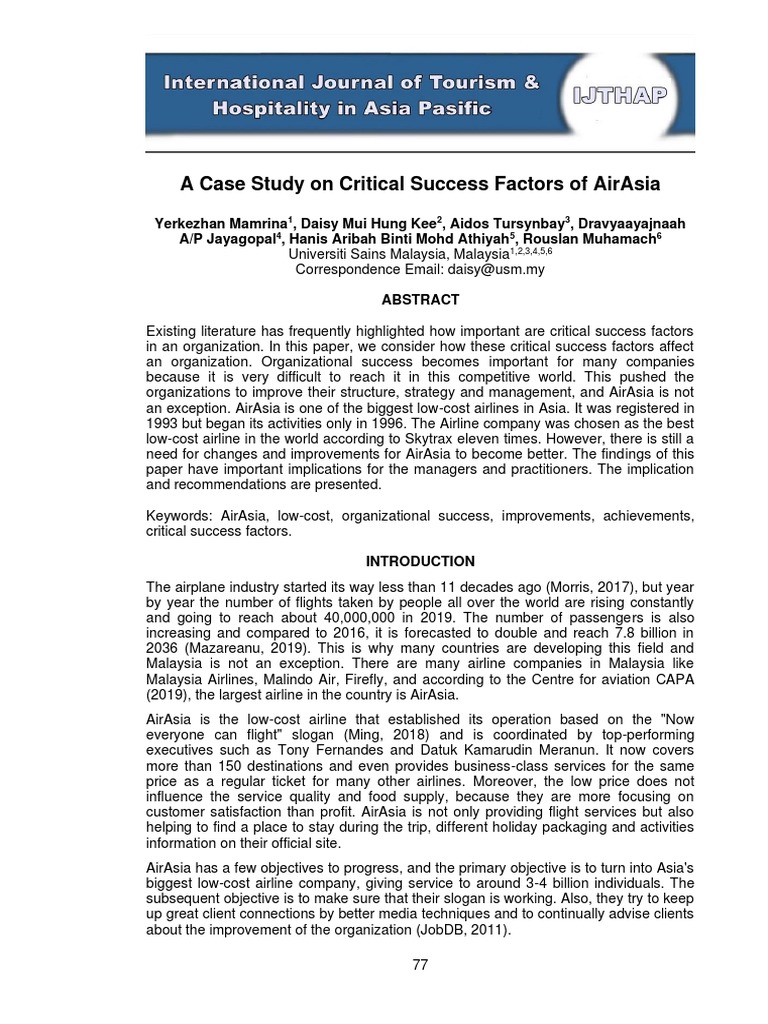 International Journal of Tourism & Hospitality in Asia Pasific

IJTHAP

A Case Study on Critical Success Factors of AirAsia

Yerkezhan Mamrina$^1$, Daisy Mui Hung Kee$^2$, Aidos Tursynbay$^3$, Dravyaayajnaah A/P Jayagopal$^4$, Hanis Aribah Binti Mohd Athiyah$^5$, Rouslan Muhamach$^6$
Universiti Sains Malaysia, Malaysia$^{1,2,3,4,5,6}$
Correspondence Email: daisy@usm.my

ABSTRACT

Existing literature has frequently highlighted how important are critical success factors in an organization. In this paper, we consider how these critical success factors affect an organization. Organizational success becomes important for many companies because it is very difficult to reach it in this competitive world. This pushed the organizations to improve their structure, strategy and management, and AirAsia is not an exception. AirAsia is one of the biggest low-cost airlines in Asia. It was registered in 1993 but began its activities only in 1996. The Airline company was chosen as the best low-cost airline in the world according to Skytrax eleven times. However, there is still a need for changes and improvements for AirAsia to become better. The findings of this paper have important implications for the managers and practitioners. The implication and recommendations are presented.

Keywords: AirAsia, low-cost, organizational success, improvements, achievements, critical success factors.

INTRODUCTION

The airplane industry started its way less than 11 decades ago (Morris, 2017), but year by year the number of flights taken by people all over the world are rising constantly and going to reach about 40,000,000 in 2019. The number of passengers is also increasing and compared to 2016, it is forecasted to double and reach 7.8 billion in 2036 (Mazareanu, 2019). This is why many countries are developing this field and Malaysia is not an exception. There are many airline companies in Malaysia like Malaysia Airlines, Malindo Air, Firefly, and according to the Centre for aviation CAPA (2019), the largest airline in the country is AirAsia.

AirAsia is the low-cost airline that established its operation based on the "Now everyone can flight" slogan (Ming, 2018) and is coordinated by top-performing executives such as Tony Fernandes and Datuk Kamarudin Meranun. It now covers more than 150 destinations and even provides business-class services for the same price as a regular ticket for many other airlines. Moreover, the low price does not influence the service quality and food supply, because they are more focusing on customer satisfaction than profit. AirAsia is not only providing flight services but also helping to find a place to stay during the trip, different holiday packaging and activities information on their official site.

AirAsia has a few objectives to progress, and the primary objective is to turn into Asia's biggest low-cost airline company, giving service to around 3-4 billion individuals. The subsequent objective is to make sure that their slogan is working. Also, they try to keep up great client connections by better media techniques and to continually advise clients about the improvement of the organization (JobDB, 2011).

77